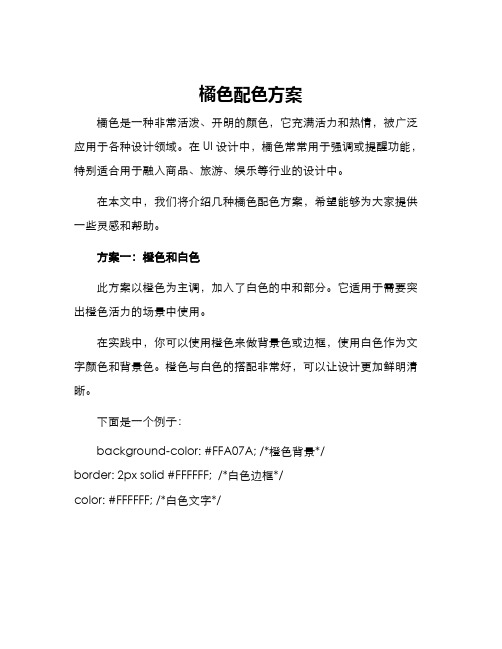 橘色配色方案

橘色是一种非常活泼、开朗的颜色，它充满活力和热情，被广泛应用于各种设计领域。在 UI 设计中，橘色常常用于强调或提醒功能，特别适合用于融入商品、旅游、娱乐等行业的设计中。

在本文中，我们将介绍几种橘色配色方案，希望能够为大家提供一些灵感和帮助。

方案一：橙色和白色

此方案以橙色为主调，加入了白色的中和部分。它适用于需要突出橙色活力的场景中使用。

在实践中，你可以使用橙色来做背景色或边框，使用白色作为文字颜色和背景色。橙色与白色的搭配非常好，可以让设计更加鲜明清晰。

下面是一个例子：

background-color: #FFA07A; /*橙色背景*/
border: 2px solid #FFFFFF; /*白色边框*/
color: #FFFFFF; /*白色文字*/